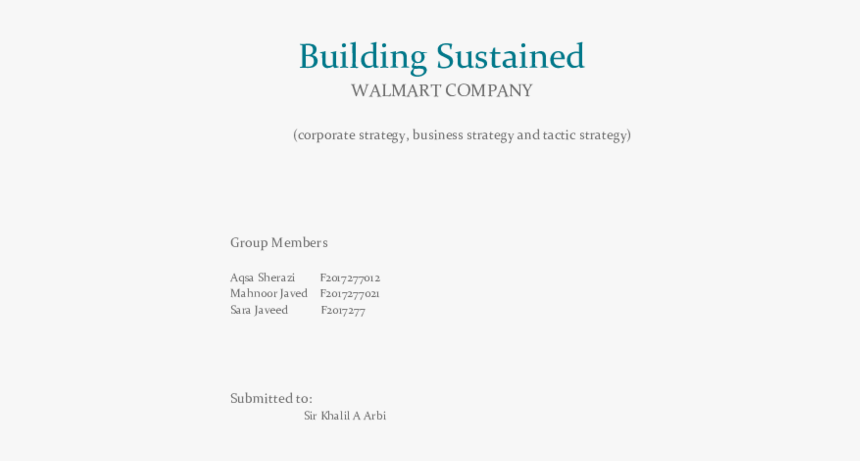 Building Sustained

WALMART COMPANY

(corporate strategy, business strategy and tactic strategy)

Group Members

Aqsa Sherazi F2017277012
Mahnoor Javed F2017277021
Sara Javeed F2017277

Submitted to:
Sir Khalil A Arbi